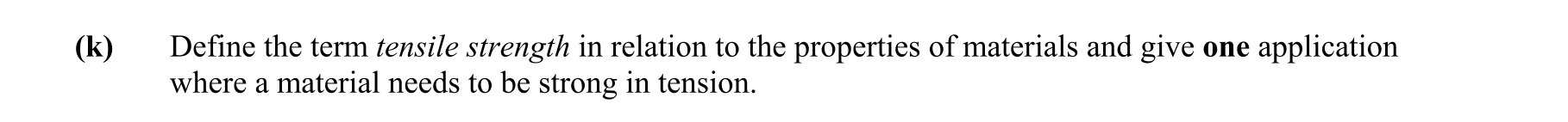 (k) Define the term tensile strength in relation to the properties of materials and give one application where a material needs to be strong in tension.